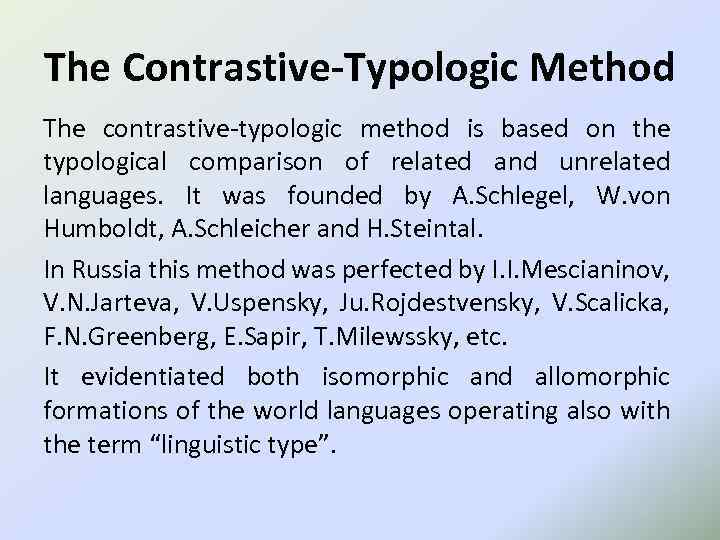 The Contrastive-Typologic Method

The contrastive-typologic method is based on the typological comparison of related and unrelated languages. It was founded by A.Schlegel, W.von Humboldt, A.Schleicher and H.Steintal.

In Russia this method was perfected by I.I.Mescianinov, V.N.Jarteva, V.Uspensky, Ju.Rojdestvensky, V.Scalicka, F.N.Greenberg, E.Sapir, T.Milewssky, etc.

It evidentiated both isomorphic and allomorphic formations of the world languages operating also with the term “linguistic type”.